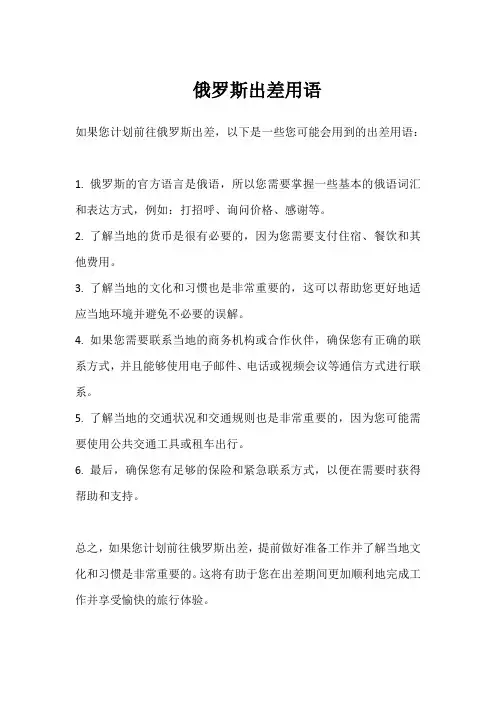 俄罗斯出差用语

如果您计划前往俄罗斯出差，以下是一些您可能会用到的出差用语：

1. 俄罗斯的官方语言是俄语，所以您需要掌握一些基本的俄语词汇和表达方式，例如：打招呼、询问价格、感谢等。
2. 了解当地的货币是很有必要的，因为您需要支付住宿、餐饮和其他费用。
3. 了解当地的文化和习惯也是非常重要的，这可以帮助您更好地适应当地环境并避免不必要的误解。
4. 如果您需要联系当地的商务机构或合作伙伴，确保您有正确的联系方式，并且能够使用电子邮件、电话或视频会议等通信方式进行联系。
5. 了解当地的交通状况和交通规则也是非常重要的，因为您可能需要使用公共交通工具或租车出行。
6. 最后，确保您有足够的保险和紧急联系方式，以便在需要时获得帮助和支持。

总之，如果您计划前往俄罗斯出差，提前做好准备工作并了解当地文化和习惯是非常重要的。这将有助于您在出差期间更加顺利地完成工作并享受愉快的旅行体验。